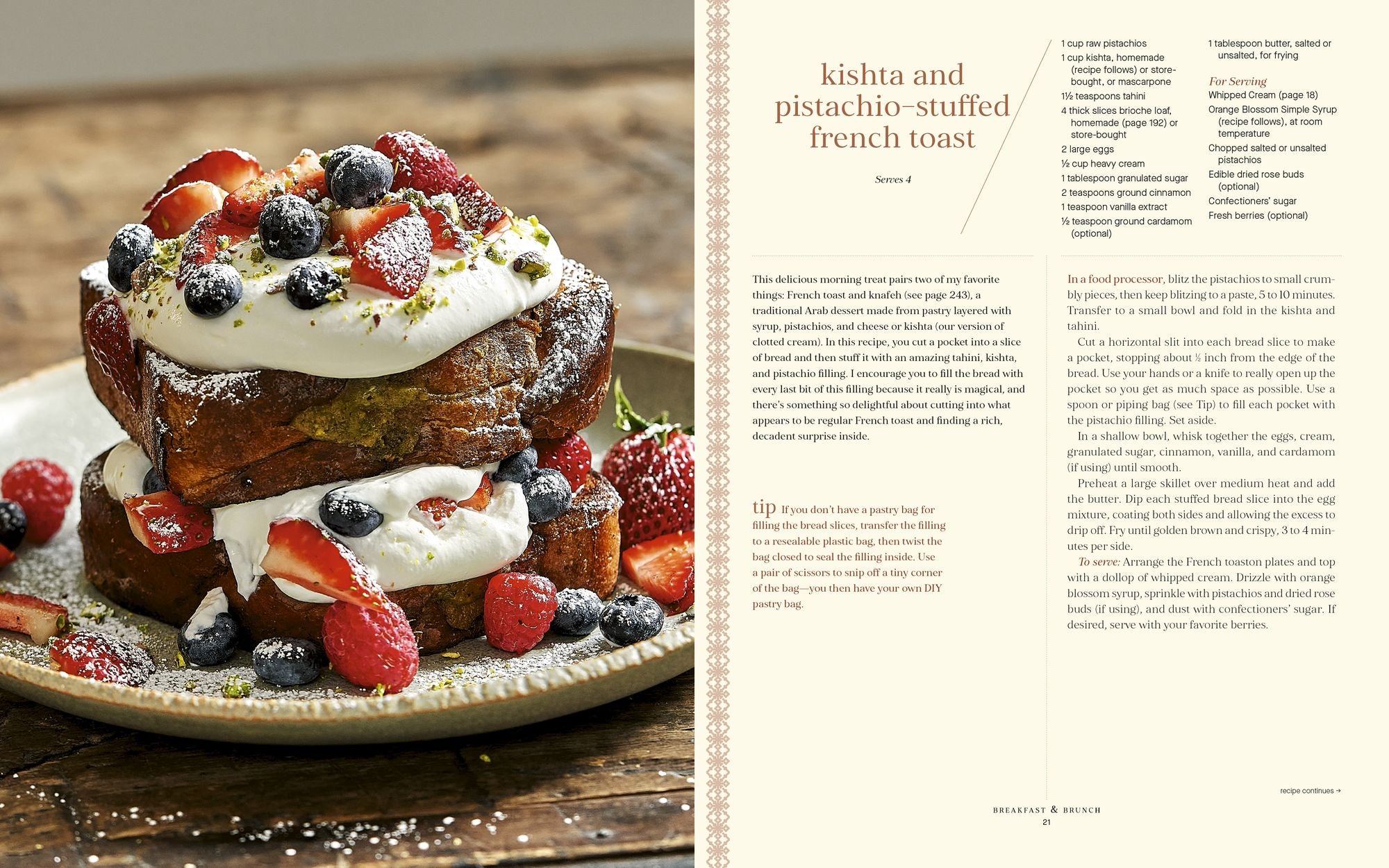 kishta and pistachio-stuffed french toast

Serves 4

1 cup raw pistachios
1 cup kishta, homemade (recipe follows) or store-bought, or mascarpone
1½ teaspoons tahini
4 thick slices brioche loaf, homemade (page 192) or store-bought
2 large eggs
½ cup heavy cream
1 tablespoon granulated sugar
2 teaspoons ground cinnamon
1 teaspoon vanilla extract
½ teaspoon ground cardamom (optional)

1 tablespoon butter, salted or unsalted, for frying

For Serving
Whipped Cream (page 18)
Orange Blossom Simple Syrup (recipe follows), at room temperature
Chopped salted or unsalted pistachios
Edible dried rose buds (optional)
Confectioners' sugar
Fresh berries (optional)

This delicious morning treat pairs two of my favorite things: French toast and knafeh (see page 243), a traditional Arab dessert made from pastry layered with syrup, pistachios, and cheese or kishta (our version of clotted cream). In this recipe, you cut a pocket into a slice of bread and then stuff it with an amazing tahini, kishta, and pistachio filling. I encourage you to fill the bread with every last bit of this filling because it really is magical, and there's something so delightful about cutting into what appears to be regular French toast and finding a rich, decadent surprise inside.

tip If you don't have a pastry bag for filling the bread slices, transfer the filling to a resealable plastic bag, then twist the bag closed to seal the filling inside. Use a pair of scissors to snip off a tiny corner of the bag—you then have your own DIY pastry bag.

In a food processor, blitz the pistachios to small crumbly pieces, then keep blitzing to a paste, 5 to 10 minutes. Transfer to a small bowl and fold in the kishta and tahini.

Cut a horizontal slit into each bread slice to make a pocket, stopping about ½ inch from the edge of the bread. Use your hands or a knife to really open up the pocket so you get as much space as possible. Use a spoon or piping bag (see Tip) to fill each pocket with the pistachio filling. Set aside.

In a shallow bowl, whisk together the eggs, cream, granulated sugar, cinnamon, vanilla, and cardamom (if using) until smooth.

Preheat a large skillet over medium heat and add the butter. Dip each stuffed bread slice into the egg mixture, coating both sides and allowing the excess to drip off. Fry until golden brown and crispy, 3 to 4 minutes per side.

To serve: Arrange the French toaston plates and top with a dollop of whipped cream. Drizzle with orange blossom syrup, sprinkle with pistachios and dried rose buds (if using), and dust with confectioners' sugar. If desired, serve with your favorite berries.

recipe continues →

BREAKFAST & BRUNCH
21